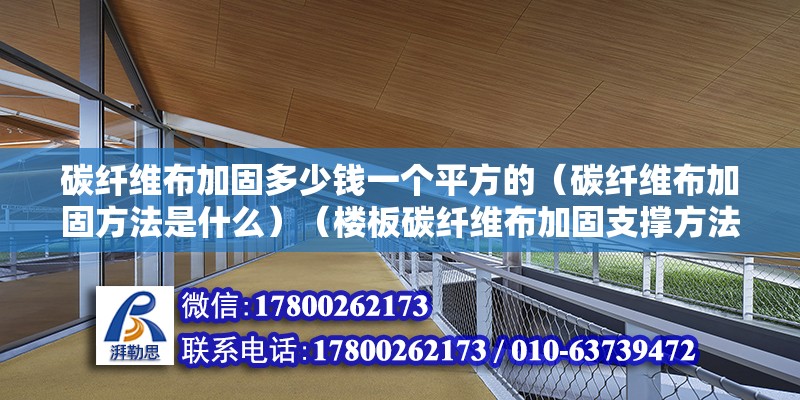 碳纤维布加固多少钱一个平方的（碳纤维布加固方法是什么）（楼板碳纤维布加固支撑方法

湃勒思

微信:17800262173

联系电话:17800262173 / 010-63739472